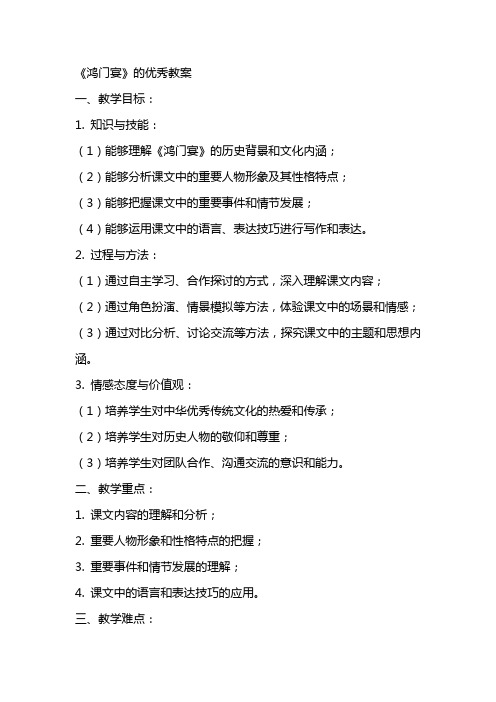 《鸿门宴》的优秀教案

一、教学目标：

1. 知识与技能：

（1）能够理解《鸿门宴》的历史背景和文化内涵；

（2）能够分析课文中的重要人物形象及其性格特点；

（3）能够把握课文中的重要事件和情节发展；

（4）能够运用课文中的语言、表达技巧进行写作和表达。

2. 过程与方法：

（1）通过自主学习、合作探讨的方式，深入理解课文内容；

（2）通过角色扮演、情景模拟等方法，体验课文中的场景和情感；

（3）通过对比分析、讨论交流等方法，探究课文中的主题和思想内涵。

3. 情感态度与价值观：

（1）培养学生对中华优秀传统文化的热爱和传承；

（2）培养学生对历史人物的敬仰和尊重；

（3）培养学生对团队合作、沟通交流的意识和能力。

二、教学重点：

1. 课文内容的理解和分析；

2. 重要人物形象和性格特点的把握；

3. 重要事件和情节发展的理解；

4. 课文中的语言和表达技巧的应用。

三、教学难点：